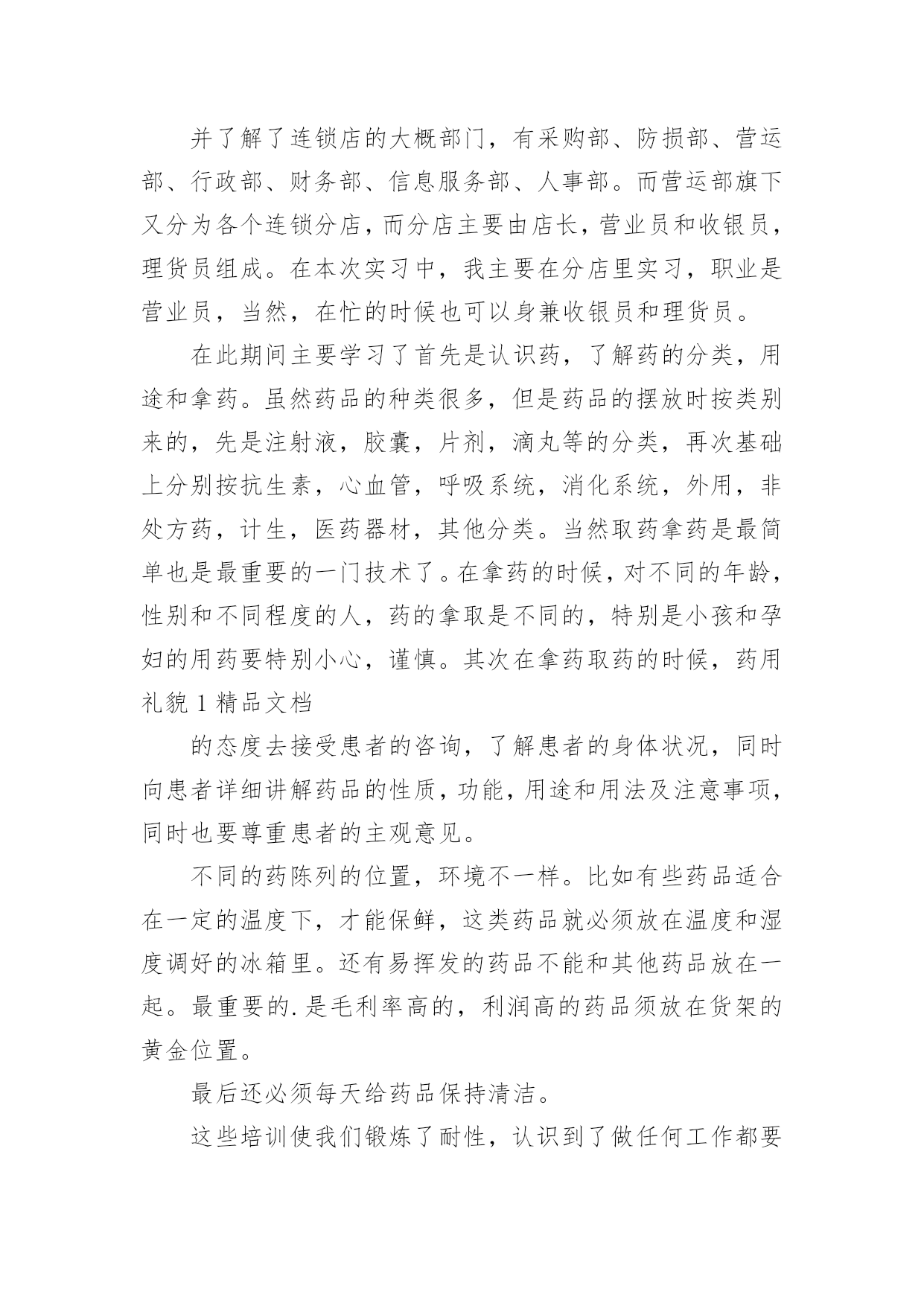 并了解了连锁店的大概部门，有采购部、防损部、营运部、行政部、财务部、信息服务部、人事部。而营运部旗下又分为各个连锁分店，而分店主要由店长，营业员和收银员，理货员组成。在本次实习中，我主要在分店里实习，职业是营业员，当然，在忙的时候也可以身兼收银员和理货员。

在此期间主要学习了首先是认识药，了解药的分类，用途和拿药。虽然药品的种类很多，但是药品的摆放时按类别来的，先是注射液，胶囊，片剂，滴丸等的分类，再次基础上分别按抗生素，心血管，呼吸系统，消化系统，外用，非处方药，计生，医药器材，其他分类。当然取药拿药是最简单也是最重要的一门技术了。在拿药的时候，对不同的年龄，性别和不同程度的人，药的拿取是不同的，特别是小孩和孕妇的用药要特别小心，谨慎。其次在拿药取药的时候，药用礼貌 1 精品文档

的态度去接受患者的咨询，了解患者的身体状况，同时向患者详细讲解药品的性质，功能，用途和用法及注意事项，同时也要尊重患者的主观意见。

不同的药陈列的位置，环境不一样。比如有些药品适合在一定的温度下，才能保鲜，这类药品就必须放在温度和湿度调好的冰箱里。还有易挥发的药品不能和其他药品放在一起。最重要的.是毛利率高的，利润高的药品须放在货架的黄金位置。

最后还必须每天给药品保持清洁。

这些培训使我们锻炼了耐性，认识到了做任何工作都要